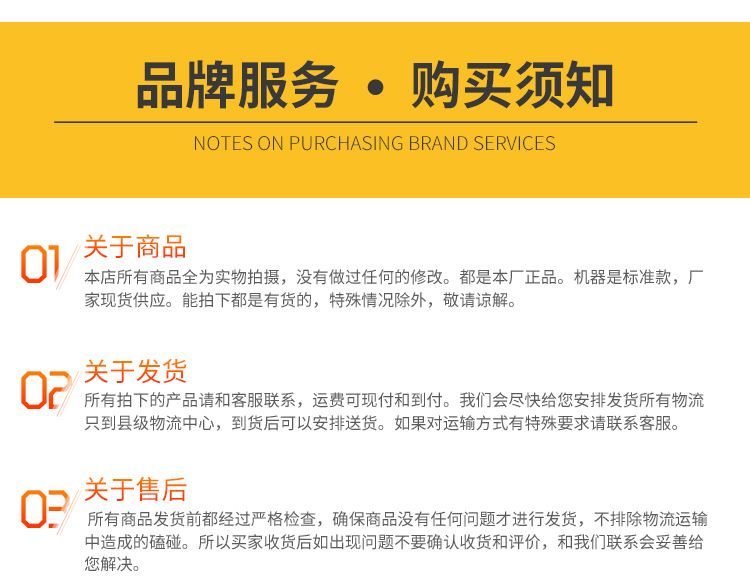 品牌服务 • 购买须知

NOTES ON PURCHASING BRAND SERVICES

01

关于商品

本店所有商品全为实物拍摄，没有做过任何的修改。都是本厂正品。机器是标准款，厂家现货供应。能拍下都是有货的，特殊情况除外，敬请谅解。

02

关于发货

所有拍下的产品请和客服联系，运费可现付和到付。我们会尽快给您安排发货所有物流只到县级物流中心，到货后可以安排送货。如果对运输方式有特殊要求请联系客服。

03

关于售后

所有商品发货前都经过严格检查，确保商品没有任何问题才进行发货，不排除物流运输中造成的磕碰。所以买家收货后如出现问题不要确认收货和评价，和我们联系会妥善给您解决。